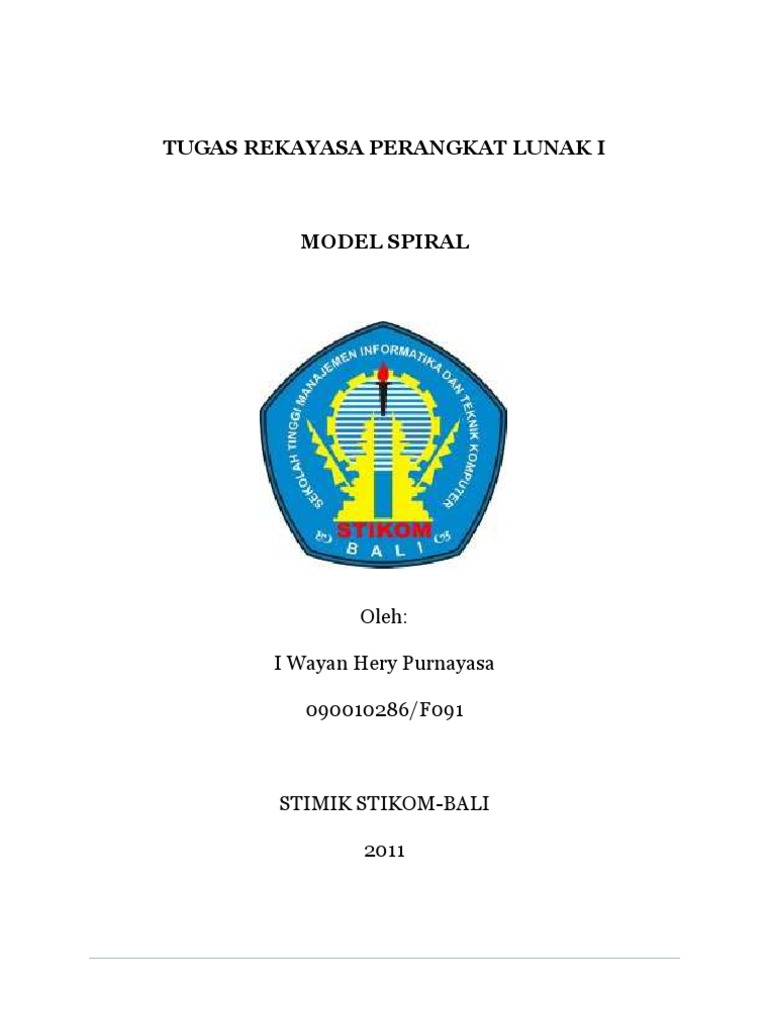 TUGAS REKAYASA PERANGKAT LUNAK I

MODEL SPIRAL

SEKOLAH TINGGI MANAJEMEN INFORMATIKA DAN TEKNIK KOMPUTER

STIKOM

BALI

Oleh:

I Wayan Hery Purnayasa

090010286/F091

STIMIK STIKOM-BALI

2011